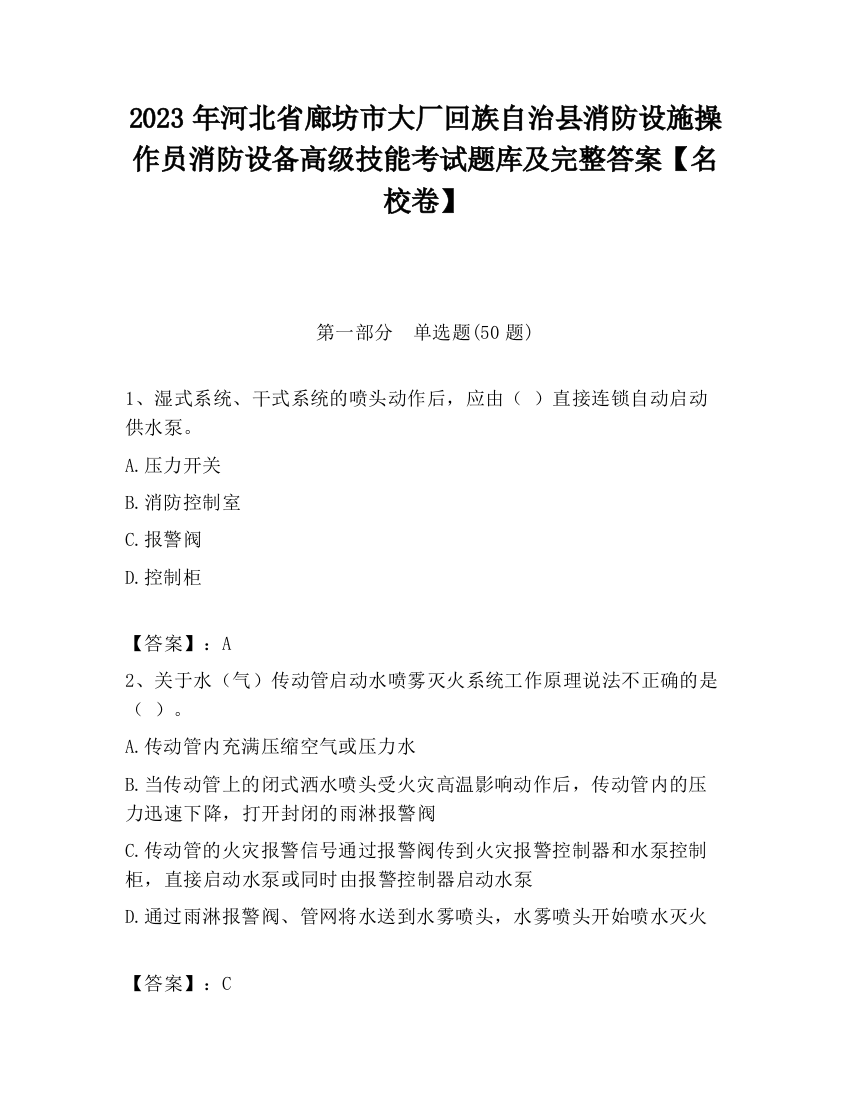 2023 年河北省廊坊市大厂回族自治县消防设施操作员消防设备高级技能考试题库及完整答案【名校卷】

第一部分　单选题(50 题)

1、湿式系统、干式系统的喷头动作后，应由（ ）直接连锁自动启动供水泵。

A.压力开关

B.消防控制室

C.报警阀

D.控制柜

【答案】：A

2、关于水（气）传动管启动水喷雾灭火系统工作原理说法不正确的是（ ）。

A.传动管内充满压缩空气或压力水

B.当传动管上的闭式洒水喷头受火灾高温影响动作后，传动管内的压力迅速下降，打开封闭的雨淋报警阀

C.传动管的火灾报警信号通过报警阀传到火灾报警控制器和水泵控制柜，直接启动水泵或同时由报警控制器启动水泵

D.通过雨淋报警阀、管网将水送到水雾喷头，水雾喷头开始喷水灭火

【答案】：C